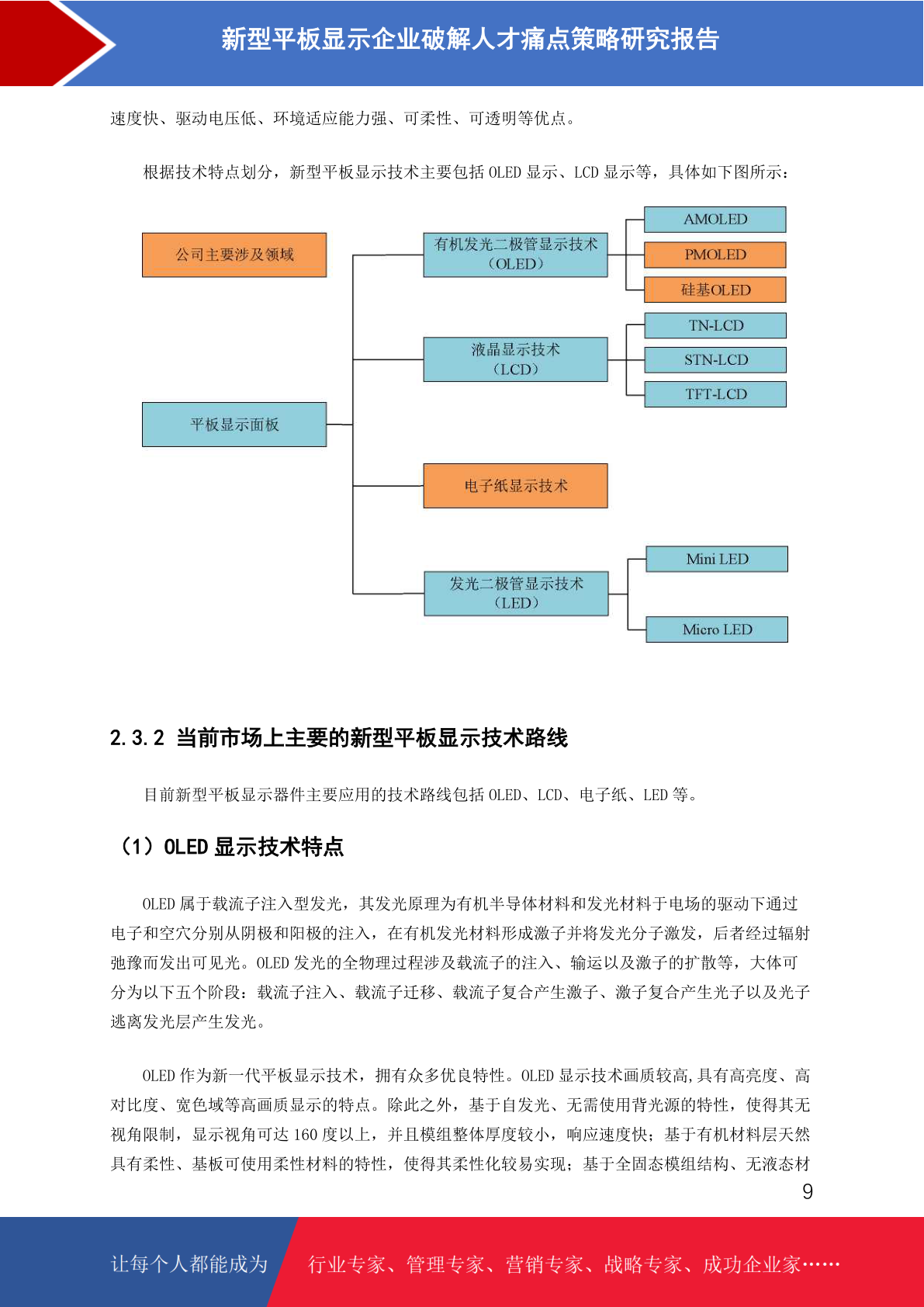 新型平板显示企业破解人才痛点策略研究报告

速度快、驱动电压低、环境适应能力强、可柔性、可透明等优点。

根据技术特点划分，新型平板显示技术主要包括 OLED 显示、LCD 显示等，具体如下图所示：

公司主要涉及领域

平板显示面板

有机发光二极管显示技术（OLED）

AMOLED

PMOLED

硅基OLED

液晶显示技术（LCD）

TN-LCD

STN-LCD

TFT-LCD

电子纸显示技术

发光二极管显示技术（LED）

Mini LED

Micro LED

2.3.2 当前市场上主要的新型平板显示技术路线

目前新型平板显示器件主要应用的技术路线包括 OLED、LCD、电子纸、LED 等。

（1）OLED 显示技术特点

OLED 属于载流子注入型发光，其发光原理为有机半导体材料和发光材料于电场的驱动下通过电子和空穴分别从阴极和阳极的注入，在有机发光材料形成激子并将发光分子激发，后者经过辐射弛豫而发出可见光。OLED 发光的全物理过程涉及载流子的注入、输运以及激子的扩散等，大体可分为以下五个阶段：载流子注入、载流子迁移、载流子复合产生激子、激子复合产生光子以及光子逃离发光层产生发光。

OLED 作为新一代平板显示技术，拥有众多优良特性。OLED 显示技术画质较高,具有高亮度、高对比度、宽色域等高画质显示的特点。除此之外，基于自发光、无需使用背光源的特性，使得其无视角限制，显示视角可达 160 度以上，并且模组整体厚度较小，响应速度快；基于有机材料层天然具有柔性、基板可使用柔性材料的特性，使得其柔性化较易实现；基于全固态模组结构、无液态材

9

让每个人都能成为

行业专家、管理专家、营销专家、战略专家、成功企业家……